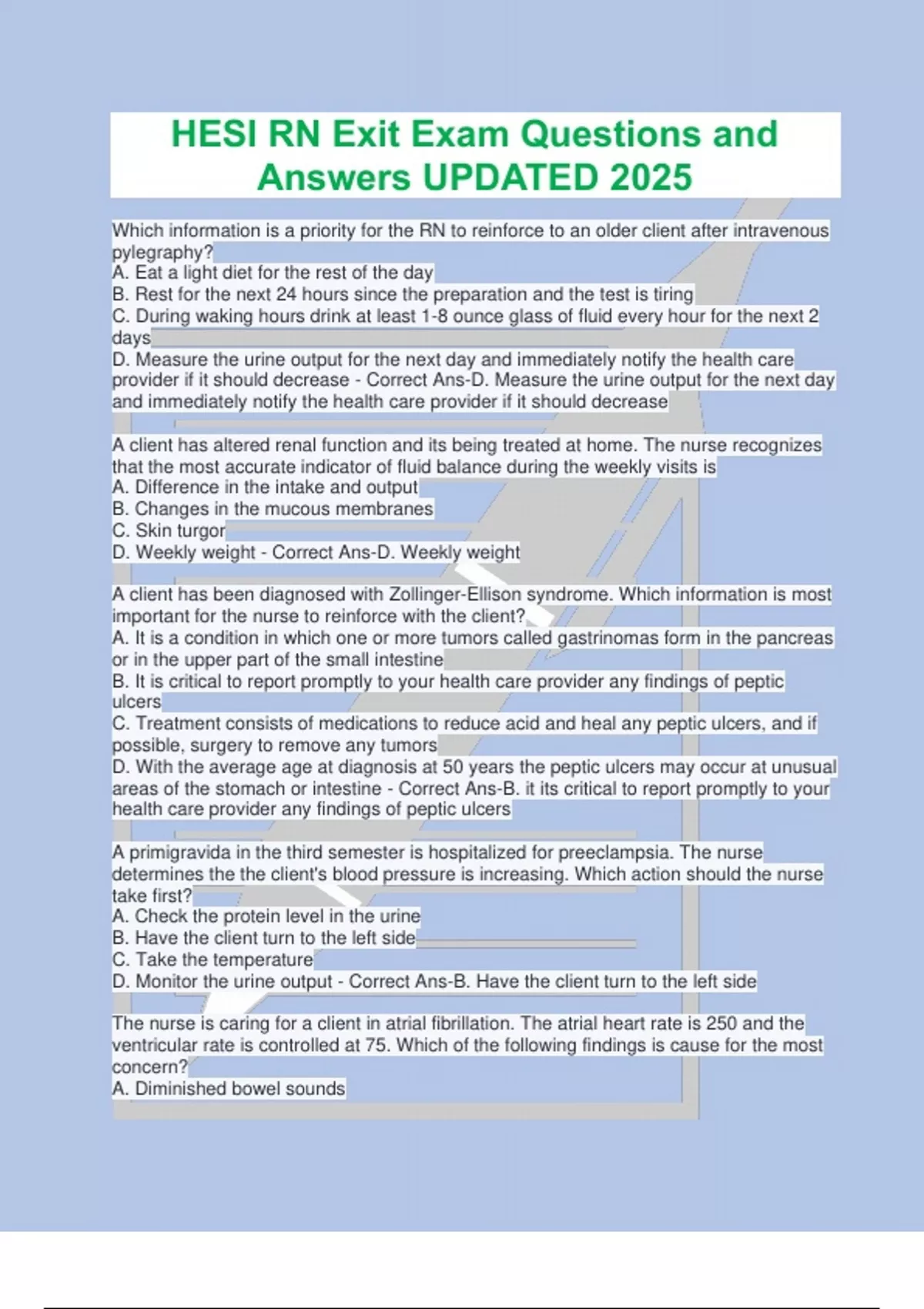 HESI RN Exit Exam Questions and Answers UPDATED 2025

Which information is a priority for the RN to reinforce to an older client after intravenous pylegraphy?
A. Eat a light diet for the rest of the day
B. Rest for the next 24 hours since the preparation and the test is tiring
C. During waking hours drink at least 1-8 ounce glass of fluid every hour for the next 2 days
D. Measure the urine output for the next day and immediately notify the health care provider if it should decrease - Correct Ans-D. Measure the urine output for the next day and immediately notify the health care provider if it should decrease

A client has altered renal function and its being treated at home. The nurse recognizes that the most accurate indicator of fluid balance during the weekly visits is
A. Difference in the intake and output
B. Changes in the mucous membranes
C. Skin turgor
D. Weekly weight - Correct Ans-D. Weekly weight

A client has been diagnosed with Zollinger-Ellison syndrome. Which information is most important for the nurse to reinforce with the client?
A. It is a condition in which one or more tumors called gastrinomas form in the pancreas or in the upper part of the small intestine
B. It is critical to report promptly to your health care provider any findings of peptic ulcers
C. Treatment consists of medications to reduce acid and heal any peptic ulcers, and if possible, surgery to remove any tumors
D. With the average age at diagnosis at 50 years the peptic ulcers may occur at unusual areas of the stomach or intestine - Correct Ans-B. it its critical to report promptly to your health care provider any findings of peptic ulcers

A primigravida in the third semester is hospitalized for preeclampsia. The nurse determines the the client's blood pressure is increasing. Which action should the nurse take first?
A. Check the protein level in the urine
B. Have the client turn to the left side
C. Take the temperature
D. Monitor the urine output - Correct Ans-B. Have the client turn to the left side

The nurse is caring for a client in atrial fibrillation. The atrial heart rate is 250 and the ventricular rate is controlled at 75. Which of the following findings is cause for the most concern?
A. Diminished bowel sounds